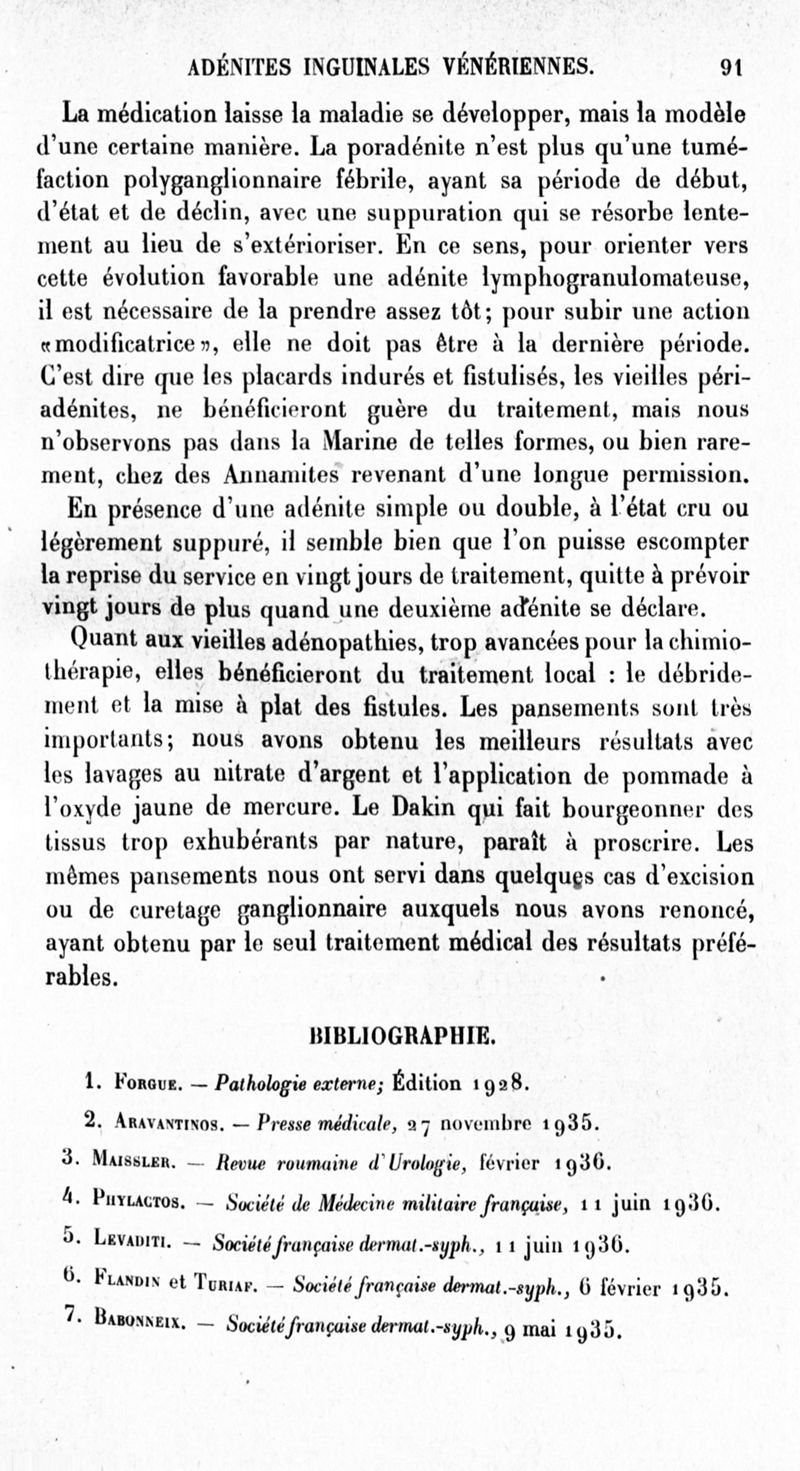 ADÉNITES INGUINALES VÉNÉRIENNES. 91

La médication laisse la maladie se développer, mais la modèle d'une certaine manière. La poradénite n'est plus qu'une tuméfaction polyganglionnaire fébrile, ayant sa période de début, d'état et de déclin, avec une suppuration qui se résorbe lentement au lieu de s'extérioriser. En ce sens, pour orienter vers cette évolution favorable une adénite lymphogranulomateuse, il est nécessaire de la prendre assez tôt; pour subir une action «modificatrice», elle ne doit pas être à la dernière période. C'est dire que les placards indurés et fistulisés, les vieilles périadénites, ne bénéficieront guère du traitement, mais nous n'observons pas dans la Marine de telles formes, ou bien rarement, chez des Annamites revenant d'une longue permission.

En présence d'une adénite simple ou double, à l'état cru ou légèrement suppuré, il semble bien que l'on puisse escompter la reprise du service en vingt jours de traitement, quitte à prévoir vingt jours de plus quand une deuxième adénite se déclare.

Quant aux vieilles adénopathies, trop avancées pour la chimiothérapie, elles bénéficieront du traitement local : le débridement et la mise à plat des fistules. Les pansements sont très importants; nous avons obtenu les meilleurs résultats avec les lavages au nitrate d'argent et l'application de pommade à l'oxyde jaune de mercure. Le Dakin qui fait bourgeonner des tissus trop exhubérants par nature, paraît à proscrire. Les mêmes pansements nous ont servi dans quelques cas d'excision ou de curetage ganglionnaire auxquels nous avons renoncé, ayant obtenu par le seul traitement médical des résultats préférables.

BIBLIOGRAPHIE.

1. Forgue. — Pathologie externe; Édition 1928.

2. Aravantinos. — Presse médicale, 27 novembre 1935.

3. Maissler. — Revue roumaine d'Urologie, février 1936.

4. Phylactos. — Société de Médecine militaire française, 11 juin 1936.

5. Levaditi. — Société française dermat.-syph., 11 juin 1936.

6. Flandin et Turiaf. — Société française dermat.-syph., 6 février 1935.

7. Babonneix. — Société française dermat.-syph., 9 mai 1935.